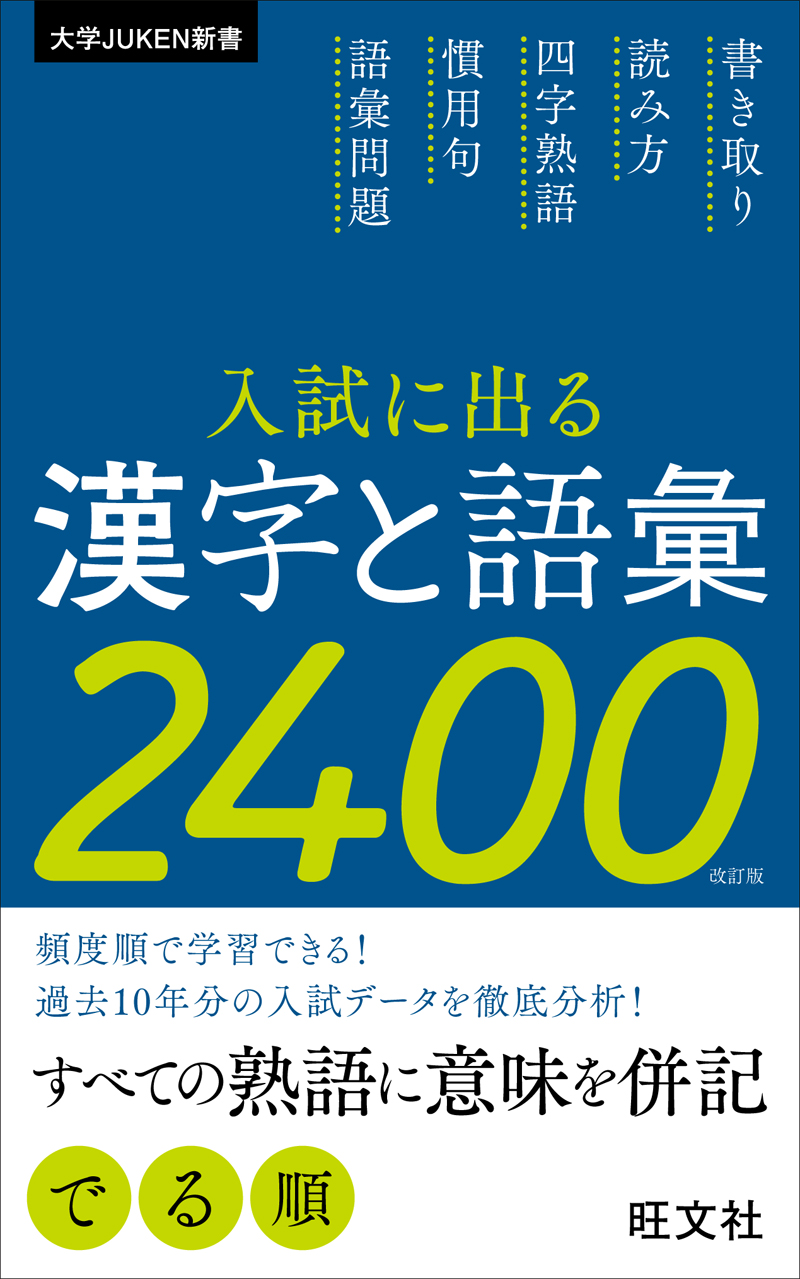 大学JUKEN新書

書き取り
読み方
四字熟語
慣用句
語彙問題

入試に出る
漢字と語彙
2400
改訂版

頻度順で学習できる!
過去10年分の入試データを徹底分析!
すべての熟語に意味を併記

でる順

旺文社